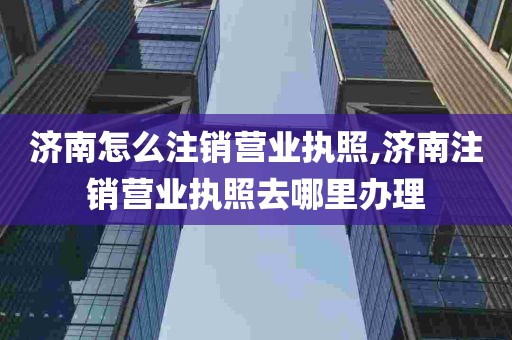 济南怎么注销营业执照,济南注销营业执照去哪里办理